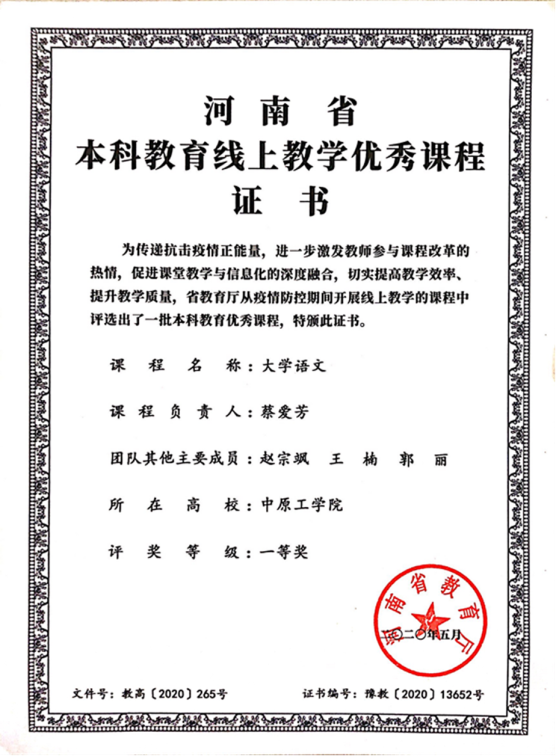 河南省
本科教育线上教学优秀课程
证书

为传递抗击疫情正能量，进一步激发教师参与课程改革的热情，促进课堂教学与信息化的深度融合，切实提高教学效率、提升教学质量，省教育厅从疫情防控期间开展线上教学的课程中评选出了一批本科教育优秀课程，特颁此证书。

课程名称：大学语文

课程负责人：蔡爱芳

团队其他主要成员：赵宗飒 王楠 郭丽

所在高校：中原工学院

评奖等级：一等奖

河南省教育厅

二〇二〇年五月

文件号：教高〔2020〕265号

证书编号：豫教〔2020〕13652号